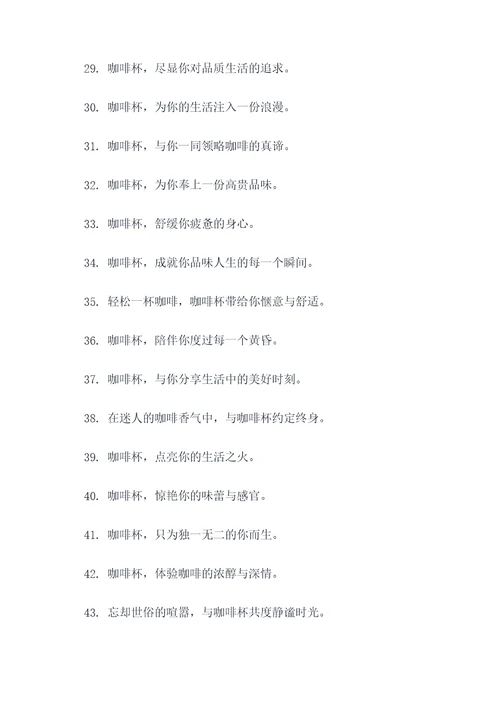 29. 咖啡杯，尽显你对品质生活的追求。

30. 咖啡杯，为你的生活注入一份浪漫。

31. 咖啡杯，与你一同领略咖啡的真谛。

32. 咖啡杯，为你奉上一份高贵品味。

33. 咖啡杯，舒缓你疲惫的身心。

34. 咖啡杯，成就你品味人生的每一个瞬间。

35. 轻松一杯咖啡，咖啡杯带给你惬意与舒适。

36. 咖啡杯，陪伴你度过每一个黄昏。

37. 咖啡杯，与你分享生活中的美好时刻。

38. 在迷人的咖啡香气中，与咖啡杯约定终身。

39. 咖啡杯，点亮你的生活之火。

40. 咖啡杯，惊艳你的味蕾与感官。

41. 咖啡杯，只为独一无二的你而生。

42. 咖啡杯，体验咖啡的浓醇与深情。

43. 忘却世俗的喧嚣，与咖啡杯共度静谧时光。